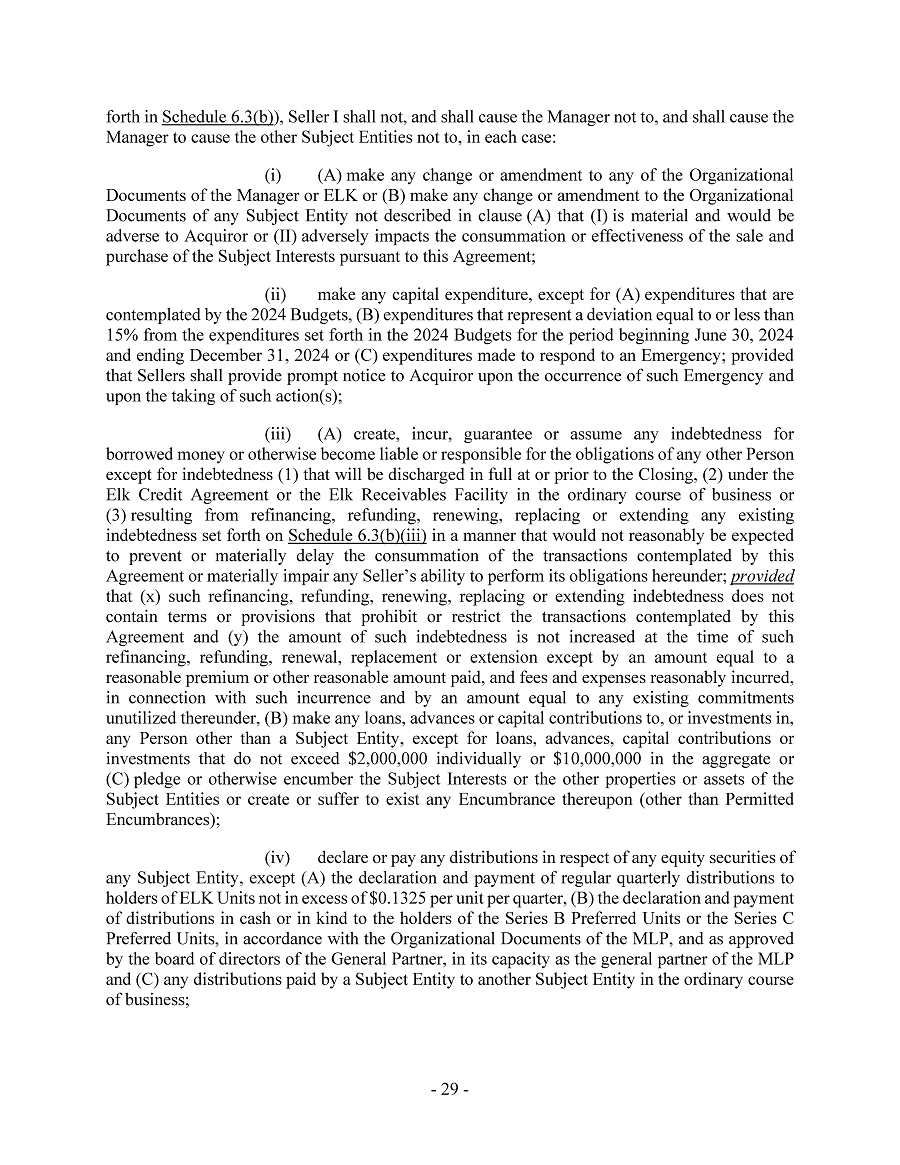 forth in Schedule 6.3(b)), Seller I shall not, and shall cause the Manager not to, and shall cause the Manager to cause the other Subject Entities not to, in each case:

(i) (A) make any change or amendment to any of the Organizational Documents of the Manager or ELK or (B) make any change or amendment to the Organizational Documents of any Subject Entity not described in clause (A) that (I) is material and would be adverse to Acquiror or (II) adversely impacts the consummation or effectiveness of the sale and purchase of the Subject Interests pursuant to this Agreement;

(ii) make any capital expenditure, except for (A) expenditures that are contemplated by the 2024 Budgets, (B) expenditures that represent a deviation equal to or less than 15% from the expenditures set forth in the 2024 Budgets for the period beginning June 30, 2024 and ending December 31, 2024 or (C) expenditures made to respond to an Emergency; provided that Sellers shall provide prompt notice to Acquiror upon the occurrence of such Emergency and upon the taking of such action(s);

(iii) (A) create, incur, guarantee or assume any indebtedness for borrowed money or otherwise become liable or responsible for the obligations of any other Person except for indebtedness (1) that will be discharged in full at or prior to the Closing, (2) under the Elk Credit Agreement or the Elk Receivables Facility in the ordinary course of business or (3) resulting from refinancing, refunding, renewing, replacing or extending any existing indebtedness set forth on Schedule 6.3(b)(iii) in a manner that would not reasonably be expected to prevent or materially delay the consummation of the transactions contemplated by this Agreement or materially impair any Seller's ability to perform its obligations hereunder; provided that (x) such refinancing, refunding, renewing, replacing or extending indebtedness does not contain terms or provisions that prohibit or restrict the transactions contemplated by this Agreement and (y) the amount of such indebtedness is not increased at the time of such refinancing, refunding, renewal, replacement or extension except by an amount equal to a reasonable premium or other reasonable amount paid, and fees and expenses reasonably incurred, in connection with such incurrence and by an amount equal to any existing commitments unutilized thereunder, (B) make any loans, advances or capital contributions to, or investments in, any Person other than a Subject Entity, except for loans, advances, capital contributions or investments that do not exceed $2,000,000 individually or $10,000,000 in the aggregate or (C) pledge or otherwise encumber the Subject Interests or the other properties or assets of the Subject Entities or create or suffer to exist any Encumbrance thereupon (other than Permitted Encumbrances);

(iv) declare or pay any distributions in respect of any equity securities of any Subject Entity, except (A) the declaration and payment of regular quarterly distributions to holders of ELK Units not in excess of $0.1325 per unit per quarter, (B) the declaration and payment of distributions in cash or in kind to the holders of the Series B Preferred Units or the Series C Preferred Units, in accordance with the Organizational Documents of the MLP, and as approved by the board of directors of the General Partner, in its capacity as the general partner of the MLP and (C) any distributions paid by a Subject Entity to another Subject Entity in the ordinary course of business;

- 29 -